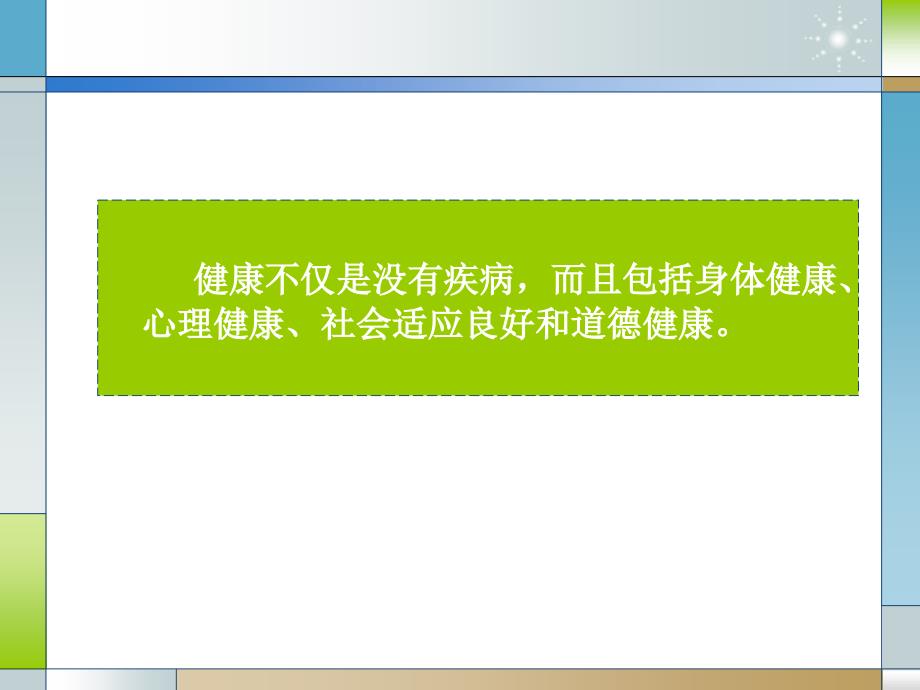 健康不仅是没有疾病，而且包括身体健康、心理健康、社会适应良好和道德健康。